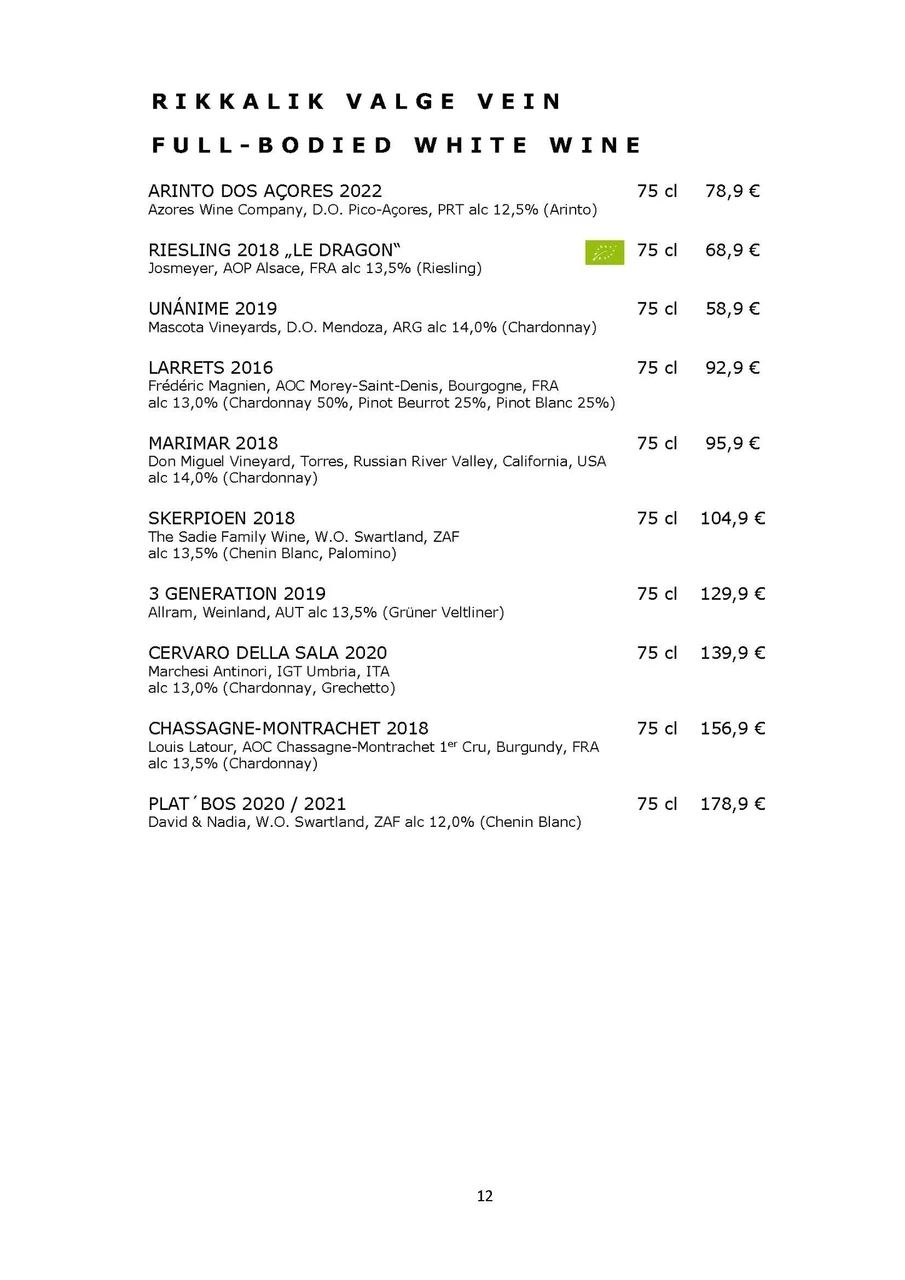 RIKKALIK VALGE VEIN

FULL-BODIED WHITE WINE

ARINTO DOS AÇORES 2022 75 cl 78,9 €
Azores Wine Company, D.O. Pico-Açores, PRT alc 12,5% (Arinto)

RIESLING 2018 „LE DRAGON“ 75 cl 68,9 €
Josmeyer, AOP Alsace, FRA alc 13,5% (Riesling)

UNÁNIME 2019 75 cl 58,9 €
Mascota Vineyards, D.O. Mendoza, ARG alc 14,0% (Chardonnay)

LARRETS 2016 75 cl 92,9 €
Frédéric Magnien, AOC Morey-Saint-Denis, Bourgogne, FRA alc 13,0% (Chardonnay 50%, Pinot Beurrot 25%, Pinot Blanc 25%)

MARIMAR 2018 75 cl 95,9 €
Don Miguel Vineyard, Torres, Russian River Valley, California, USA alc 14,0% (Chardonnay)

SKERPIOEN 2018 75 cl 104,9 €
The Sadie Family Wine, W.O. Swartland, ZAF alc 13,5% (Chenin Blanc, Palomino)

3 GENERATION 2019 75 cl 129,9 €
Allram, Weinland, AUT alc 13,5% (Grüner Veltliner)

CERVARO DELLA SALA 2020 75 cl 139,9 €
Marchesi Antinori, IGT Umbria, ITA alc 13,0% (Chardonnay, Grechetto)

CHASSAGNE-MONTRACHET 2018 75 cl 156,9 €
Louis Latour, AOC Chassagne-Montrachet 1$^{er}$ Cru, Burgundy, FRA alc 13,5% (Chardonnay)

PLAT´BOS 2020 / 2021 75 cl 178,9 €
David & Nadia, W.O. Swartland, ZAF alc 12,0% (Chenin Blanc)

12